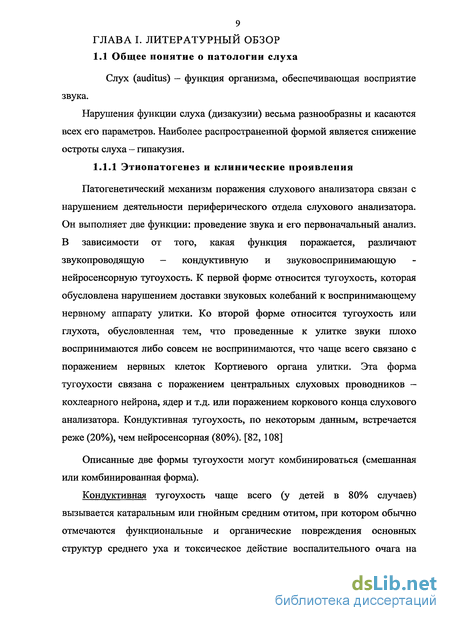 9

ГЛАВА I. ЛИТЕРАТУРНЫЙ ОБЗОР

1.1 Общее понятие о патологии слуха

Слух (auditus) – функция организма, обеспечивающая восприятие звука.

Нарушения функции слуха (дизакузии) весьма разнообразны и касаются всех его параметров. Наиболее распространенной формой является снижение остроты слуха – гипакузия.

1.1.1 Этиопатогенез и клинические проявления

Патогенетический механизм поражения слухового анализатора связан с нарушением деятельности периферического отдела слухового анализатора. Он выполняет две функции: проведение звука и его первоначальный анализ. В зависимости от того, какая функция поражается, различают звукопроводящую – кондуктивную и звуковоспринимающую - нейросенсорную тугоухость. К первой форме относится тугоухость, которая обусловлена нарушением доставки звуковых колебаний к воспринимающему нервному аппарату улитки. Ко второй форме относится тугоухость или глухота, обусловленная тем, что проведенные к улитке звуки плохо воспринимаются либо совсем не воспринимаются, что чаще всего связано с поражением нервных клеток Кортиевого органа улитки. Эта форма тугоухости связана с поражением центральных слуховых проводников – кохлеарного нейрона, ядер и т.д. или поражением коркового конца слухового анализатора. Кондуктивная тугоухость, по некоторым данным, встречается реже (20%), чем нейросенсорная (80%). [82, 108]

Описанные две формы тугоухости могут комбинироваться (смешанная или комбинированная форма).

Кондуктивная тугоухость чаще всего (у детей в 80% случаев) вызывается катаральным или гнойным средним отитом, при котором обычно отмечаются функциональные и органические повреждения основных структур среднего уха и токсическое действие воспалительного очага на

dsLib.net
библиотека диссертаций